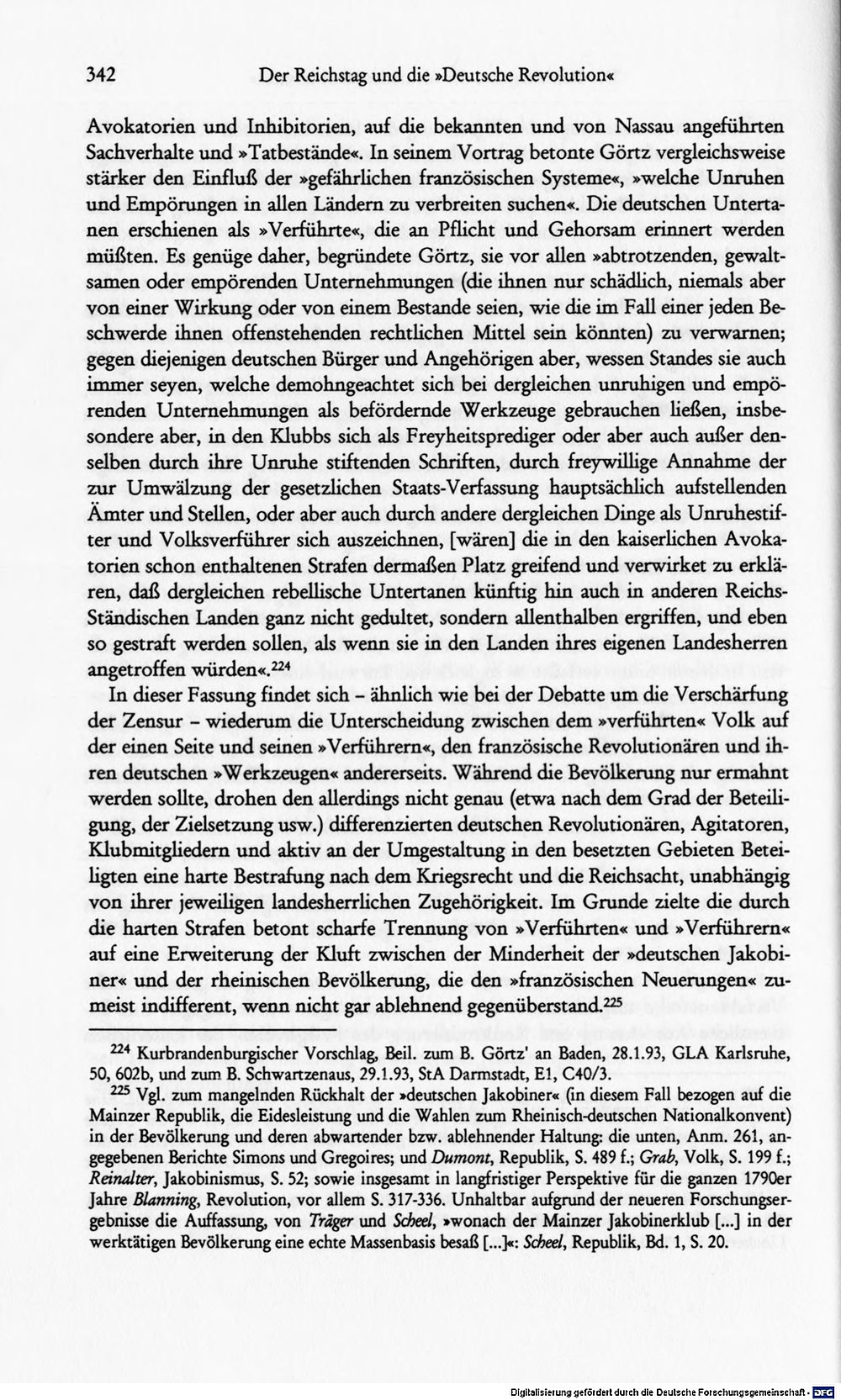 342 Der Reichstag und die »Deutsche Revolution«

Avokatorien und Inhibitorien, auf die bekannten und von Nassau angeführten Sachverhalte und »Tatbestände«. In seinem Vortrag betonte Görtz vergleichsweise stärker den Einfluß der »gefährlichen französischen Systeme«, »welche Unruhen und Empörungen in allen Ländern zu verbreiten suchen«. Die deutschen Untertanen erschienen als »Verführte«, die an Pflicht und Gehorsam erinnert werden müßten. Es genüge daher, begründete Görtz, sie vor allen »abtrotzenden, gewaltsamen oder empörenden Unternehmungen (die ihnen nur schädlich, niemals aber von einer Wirkung oder von einem Bestande seien, wie die im Fall einer jeden Beschwerde ihnen offenstehenden rechtlichen Mittel sein könnten) zu verwarnen; gegen diejenigen deutschen Bürger und Angehörigen aber, wessen Standes sie auch immer seyen, welche demohngeachtet sich bei dergleichen unruhigen und empörenden Unternehmungen als befördernde Werkzeuge gebrauchen ließen, insbesondere aber, in den Klubbs sich als Freyheitsprediger oder aber auch außer denselben durch ihre Unruhe stiftenden Schriften, durch freywillige Annahme der zur Umwälzung der gesetzlichen Staats-Verfassung hauptsächlich aufstellenden Ämter und Stellen, oder aber auch durch andere dergleichen Dinge als Unruhestifter und Volksverführer sich auszeichnen, [wären] die in den kaiserlichen Avokatorien schon enthaltenen Strafen dermaßen Platz greifend und verwirket zu erklären, daß dergleichen rebellische Untertanen künftig hin auch in anderen Reichs-Ständischen Landen ganz nicht gedultet, sondern allenthalben ergriffen, und eben so gestraft werden sollen, als wenn sie in den Landen ihres eigenen Landesherren angetroffen würden«.$^{224}$

In dieser Fassung findet sich – ähnlich wie bei der Debatte um die Verschärfung der Zensur – wiederum die Unterscheidung zwischen dem »verführten« Volk auf der einen Seite und seinen »Verführern«, den französische Revolutionären und ihren deutschen »Werkzeugen« andererseits. Während die Bevölkerung nur ermahnt werden sollte, drohen den allerdings nicht genau (etwa nach dem Grad der Beteiligung, der Zielsetzung usw.) differenzierten deutschen Revolutionären, Agitatoren, Klubmitgliedern und aktiv an der Umgestaltung in den besetzten Gebieten Beteiligten eine harte Bestrafung nach dem Kriegsrecht und die Reichsacht, unabhängig von ihrer jeweiligen landesherrlichen Zugehörigkeit. Im Grunde zielte die durch die harten Strafen betont scharfe Trennung von »Verführten« und »Verführern« auf eine Erweiterung der Kluft zwischen der Minderheit der »deutschen Jakobiner« und der rheinischen Bevölkerung, die den »französischen Neuerungen« zumeist indifferent, wenn nicht gar ablehnend gegenüberstand.$^{225}$

$^{224}$ Kurbrandenburgischer Vorschlag, Beil. zum B. Görtz' an Baden, 28.1.93, GLA Karlsruhe, 50, 602b, und zum B. Schwartzenaus, 29.1.93, StA Darmstadt, E1, C40/3.

$^{225}$ Vgl. zum mangelnden Rückhalt der »deutschen Jakobiner« (in diesem Fall bezogen auf die Mainzer Republik, die Eidesleistung und die Wahlen zum Rheinisch-deutschen Nationalkonvent) in der Bevölkerung und deren abwartender bzw. ablehnender Haltung: die unten, Anm. 261, angegebenen Berichte Simons und Gregoires; und Dumont, Republik, S. 489 f.; Grab, Volk, S. 199 f.; Reinalter, Jakobinismus, S. 52; sowie insgesamt in langfristiger Perspektive für die ganzen 1790er Jahre Blanning, Revolution, vor allem S. 317-336. Unhaltbar aufgrund der neueren Forschungsergebnisse die Auffassung, von Träger und Scheel, »wonach der Mainzer Jakobinerklub [...] in der werktätigen Bevölkerung eine echte Massenbasis besaß [...]«: Scheel, Republik, Bd. 1, S. 20.

Digitalisierung gefördert durch die Deutsche Forschungsgemeinschaft - DFG